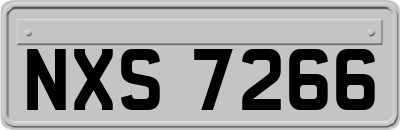 NXS 7266